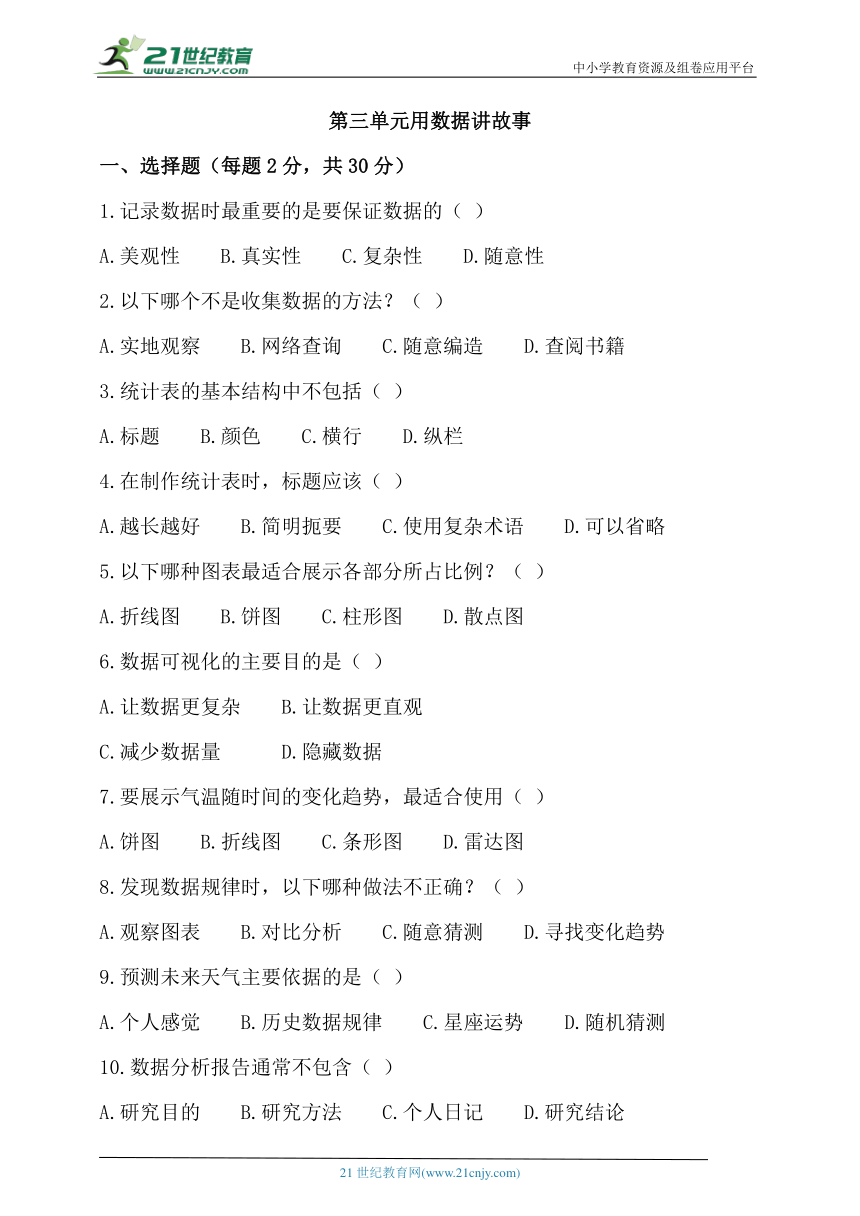 21世纪教育
www.21cnjy.com

中小学教育资源及组卷应用平台

第三单元用数据讲故事

一、选择题（每题 2 分，共 30 分）

1.记录数据时最重要的是要保证数据的（ ）

A.美观性　B.真实性　C.复杂性　D.随意性

2.以下哪个不是收集数据的方法？（ ）

A.实地观察　B.网络查询　C.随意编造　D.查阅书籍

3.统计表的基本结构中不包括（ ）

A.标题　B.颜色　C.横行　D.纵栏

4.在制作统计表时，标题应该（ ）

A.越长越好　B.简明扼要　C.使用复杂术语　D.可以省略

5.以下哪种图表最适合展示各部分所占比例？（ ）

A.折线图　B.饼图　C.柱形图　D.散点图

6.数据可视化的主要目的是（ ）

A.让数据更复杂　B.让数据更直观

C.减少数据量　D.隐藏数据

7.要展示气温随时间的变化趋势，最适合使用（ ）

A.饼图　B.折线图　C.条形图　D.雷达图

8.发现数据规律时，以下哪种做法不正确？（ ）

A.观察图表　B.对比分析　C.随意猜测　D.寻找变化趋势

9.预测未来天气主要依据的是（ ）

A.个人感觉　B.历史数据规律　C.星座运势　D.随机猜测

10.数据分析报告通常不包含（ ）

A.研究目的　B.研究方法　C.个人日记　D.研究结论

21 世纪教育网(www.21cnjy.com)